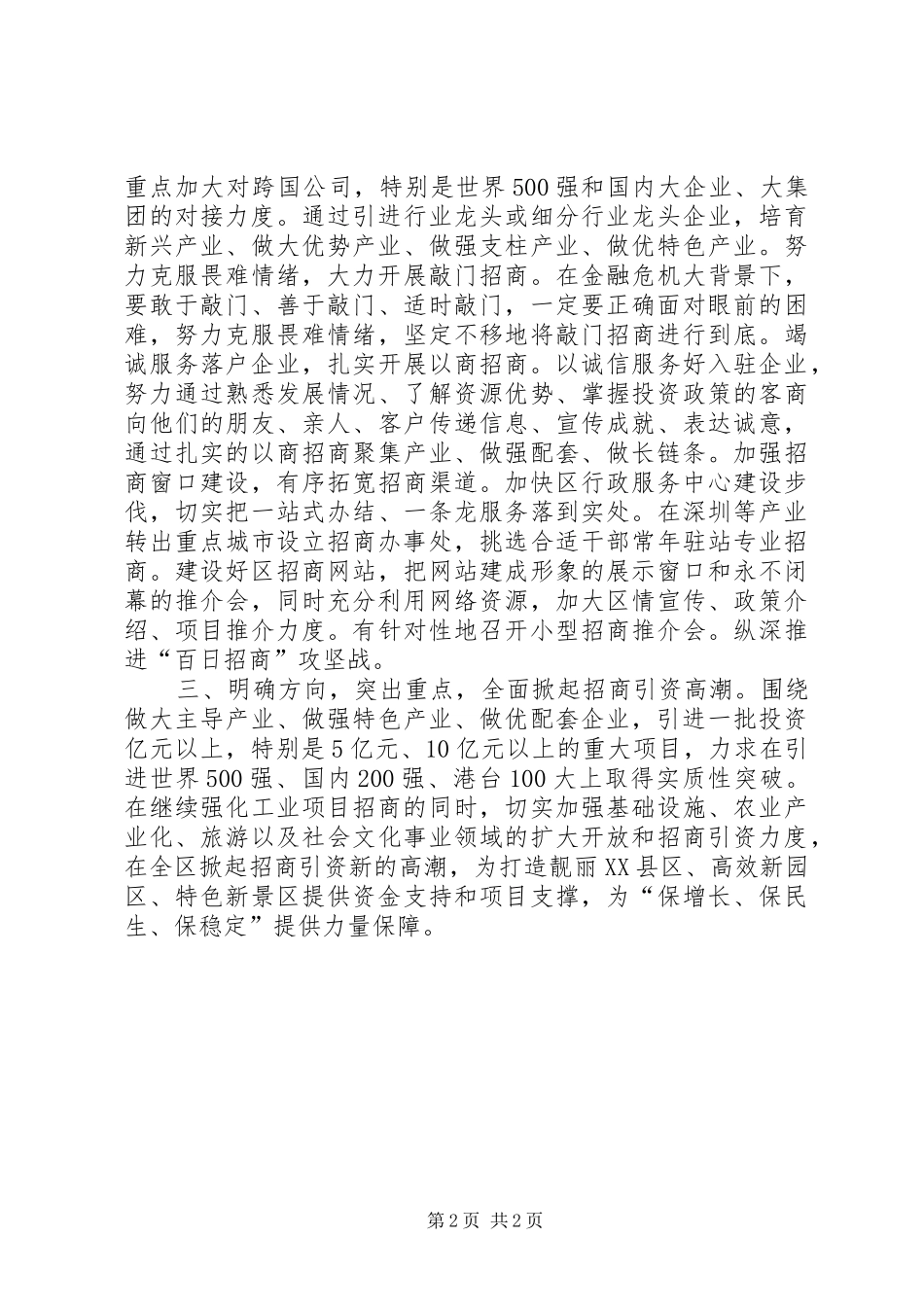 重点加大对跨国公司，特别是世界500强和国内大企业、大集团的对接力度。通过引进行业龙头或细分行业龙头企业，培育新兴产业、做大优势产业、做强支柱产业、做优特色产业。努力克服畏难情绪，大力开展敲门招商。在金融危机大背景下，要敢于敲门、善于敲门、适时敲门，一定要正确面对眼前的困难，努力克服畏难情绪，坚定不移地将敲门招商进行到底。竭诚服务落户企业，扎实开展以商招商。以诚信服务好入驻企业，努力通过熟悉发展情况、了解资源优势、掌握投资政策的客商向他们的朋友、亲人、客户传递信息、宣传成就、表达诚意，通过扎实的以商招商聚集产业、做强配套、做长链条。加强招商窗口建设，有序拓宽招商渠道。加快区行政服务中心建设步伐，切实把一站式办结、一条龙服务落到实处。在深圳等产业转出重点城市设立招商办事处，挑选合适干部常年驻站专业招商。建设好区招商网站，把网站建成形象的展示窗口和永不闭幕的推介会，同时充分利用网络资源，加大区情宣传、政策介绍、项目推介力度。有针对性地召开小型招商推介会。纵深推进“百日招商”攻坚战。

三、明确方向，突出重点，全面掀起招商引资高潮。围绕做大主导产业、做强特色产业、做优配套企业，引进一批投资亿元以上，特别是5亿元、10亿元以上的重大项目，力求在引进世界500强、国内200强、港台100大上取得实质性突破。在继续强化工业项目招商的同时，切实加强基础设施、农业产业化、旅游以及社会文化事业领域的扩大开放和招商引资力度，在全区掀起招商引资新的高潮，为打造靓丽XX县区、高效新园区、特色新景区提供资金支持和项目支撑，为“保增长、保民生、保稳定”提供力量保障。

第2页 共2页